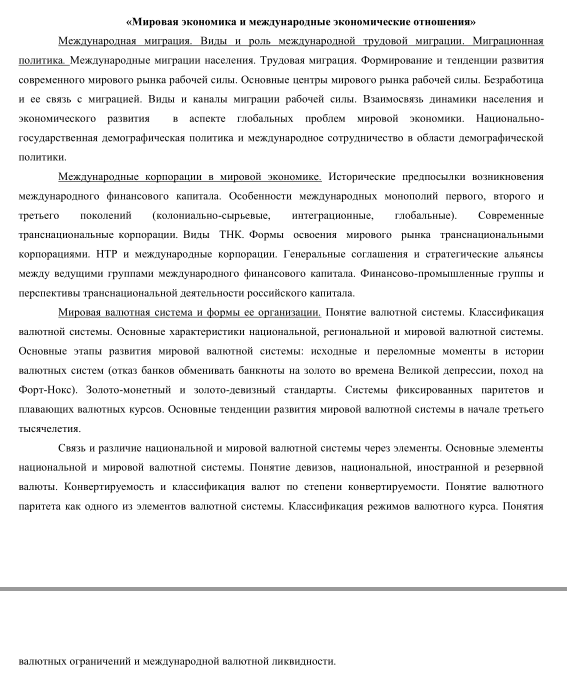 «Мировая экономика и международные экономические отношения»

Международная миграция. Виды и роль международной трудовой миграции. Миграционная политика. Международные миграции населения. Трудовая миграция. Формирование и тенденции развития современного мирового рынка рабочей силы. Основные центры мирового рынка рабочей силы. Безработица и ее связь с миграцией. Виды и каналы миграции рабочей силы. Взаимосвязь динамики населения и экономического развития в аспекте глобальных проблем мировой экономики. Национально-государственная демографическая политика и международное сотрудничество в области демографической политики.

Международные корпорации в мировой экономике. Исторические предпосылки возникновения международного финансового капитала. Особенности международных монополий первого, второго и третьего поколений (колониально-сырьевые, интеграционные, глобальные). Современные транснациональные корпорации. Виды ТНК. Формы освоения мирового рынка транснациональными корпорациями. НТР и международные корпорации. Генеральные соглашения и стратегические альянсы между ведущими группами международного финансового капитала. Финансово-промышленные группы и перспективы транснациональной деятельности российского капитала.

Мировая валютная система и формы ее организации. Понятие валютной системы. Классификация валютной системы. Основные характеристики национальной, региональной и мировой валютной системы. Основные этапы развития мировой валютной системы: исходные и переломные моменты в истории валютных систем (отказ банков обменивать банкноты на золото во времена Великой депрессии, поход на Форт-Нокс). Золото-монетный и золото-девизный стандарты. Системы фиксированных паритетов и плавающих валютных курсов. Основные тенденции развития мировой валютной системы в начале третьего тысячелетия.

Связь и различие национальной и мировой валютной системы через элементы. Основные элементы национальной и мировой валютной системы. Понятие девизов, национальной, иностранной и резервной валюты. Конвертируемость и классификация валют по степени конвертируемости. Понятие валютного паритета как одного из элементов валютной системы. Классификация режимов валютного курса. Понятия

валютных ограничений и международной валютной ликвидности.